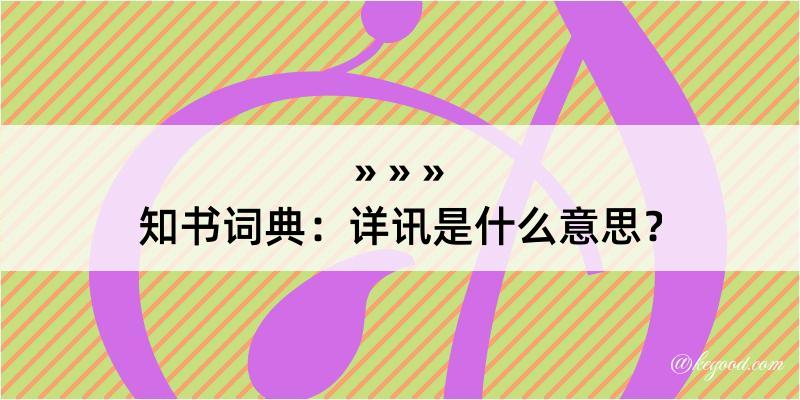 » » »

知书词典：详讯是什么意思？

@kegood.com